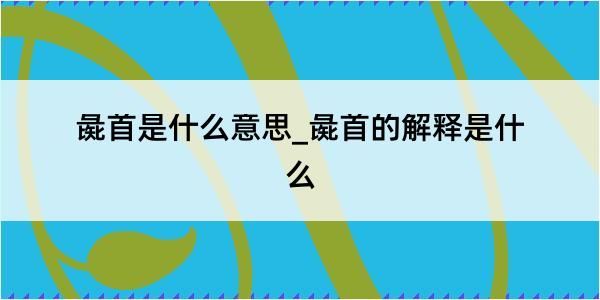 彘首是什么意思_彘首的解释是什么